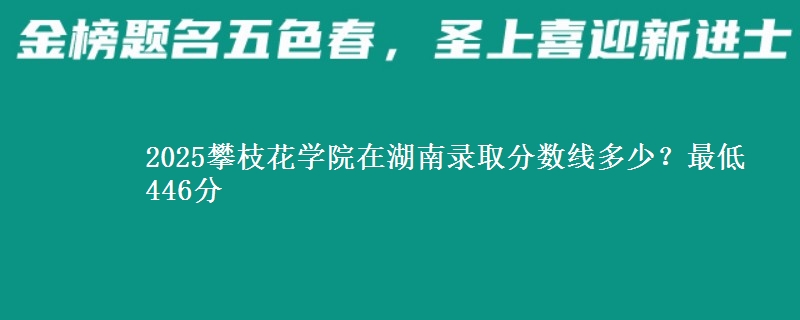 金榜题名五色春，圣上喜迎新进士

2025攀枝花学院在湖南录取分数线多少？最低446分